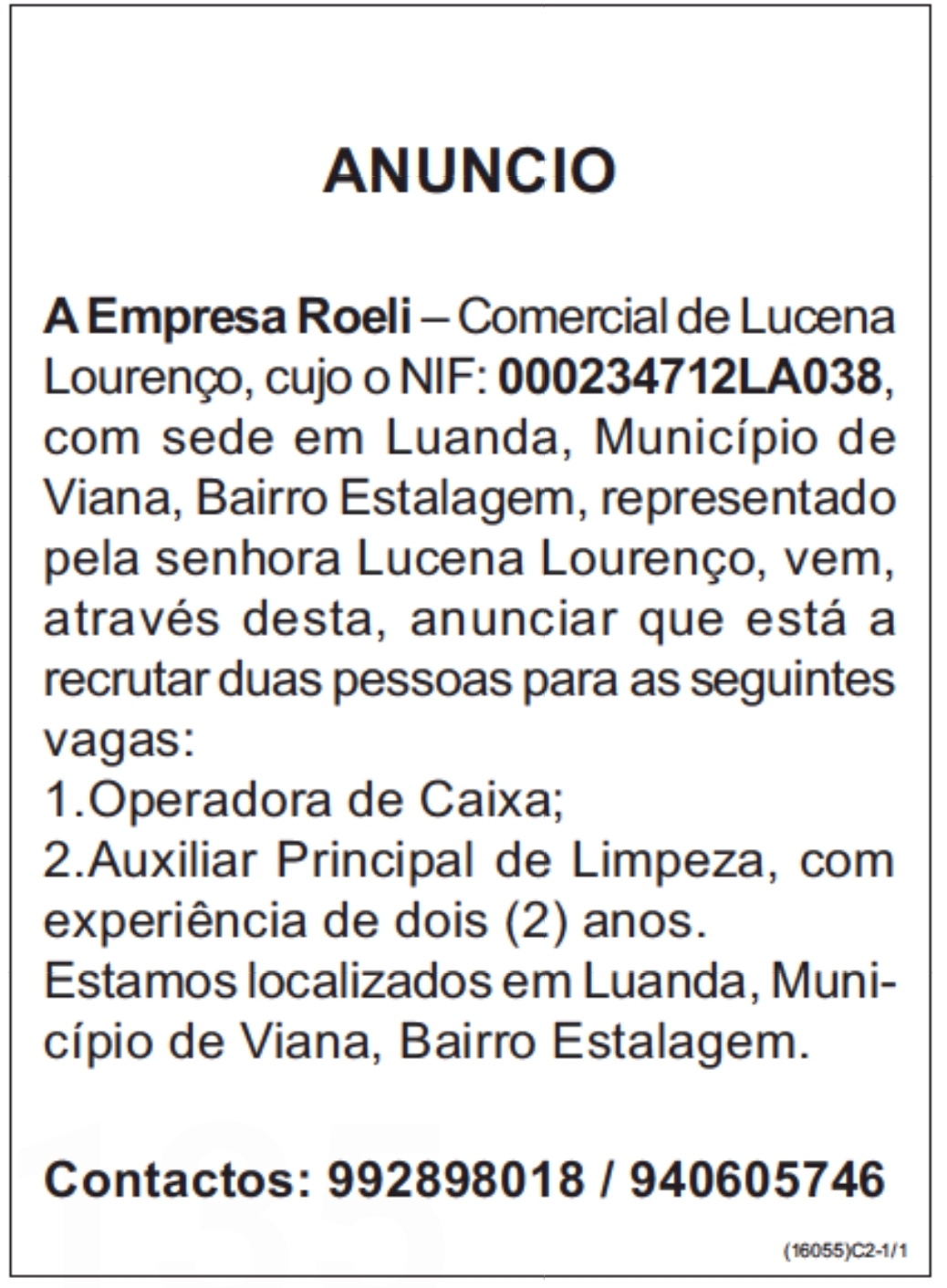 ANUNCIO

A Empresa Roeli – Comercial de Lucena Lourenço, cujo o NIF: 000234712LA038, com sede em Luanda, Município de Viana, Bairro Estalagem, representado pela senhora Lucena Lourenço, vem, através desta, anunciar que está a recrutar duas pessoas para as seguintes vagas:
1.Operadora de Caixa;
2.Auxiliar Principal de Limpeza, com experiência de dois (2) anos.
Estamos localizados em Luanda, Município de Viana, Bairro Estalagem.

Contactos: 992898018 / 940605746

(16055)C2-1/1